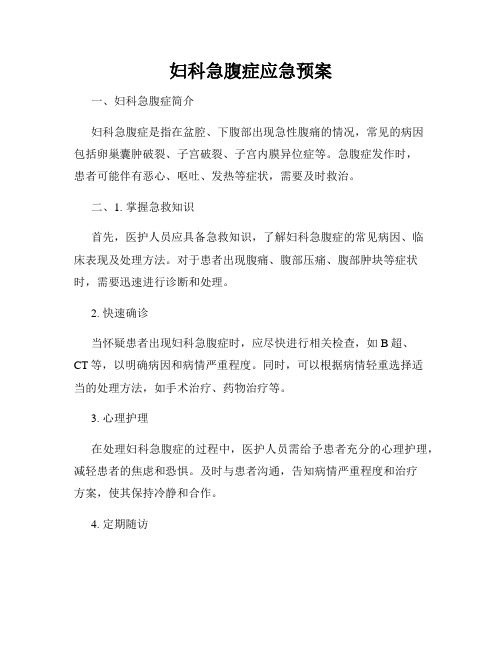 妇科急腹症应急预案

一、妇科急腹症简介

妇科急腹症是指在盆腔、下腹部出现急性腹痛的情况，常见的病因包括卵巢囊肿破裂、子宫破裂、子宫内膜异位症等。急腹症发作时，患者可能伴有恶心、呕吐、发热等症状，需要及时救治。

二、1. 掌握急救知识

首先，医护人员应具备急救知识，了解妇科急腹症的常见病因、临床表现及处理方法。对于患者出现腹痛、腹部压痛、腹部肿块等症状时，需要迅速进行诊断和处理。

2. 快速确诊

当怀疑患者出现妇科急腹症时，应尽快进行相关检查，如 B 超、CT 等，以明确病因和病情严重程度。同时，可以根据病情轻重选择适当的处理方法，如手术治疗、药物治疗等。

3. 心理护理

在处理妇科急腹症的过程中，医护人员需给予患者充分的心理护理，减轻患者的焦虑和恐惧。及时与患者沟通，告知病情严重程度和治疗方案，使其保持冷静和合作。

4. 定期随访